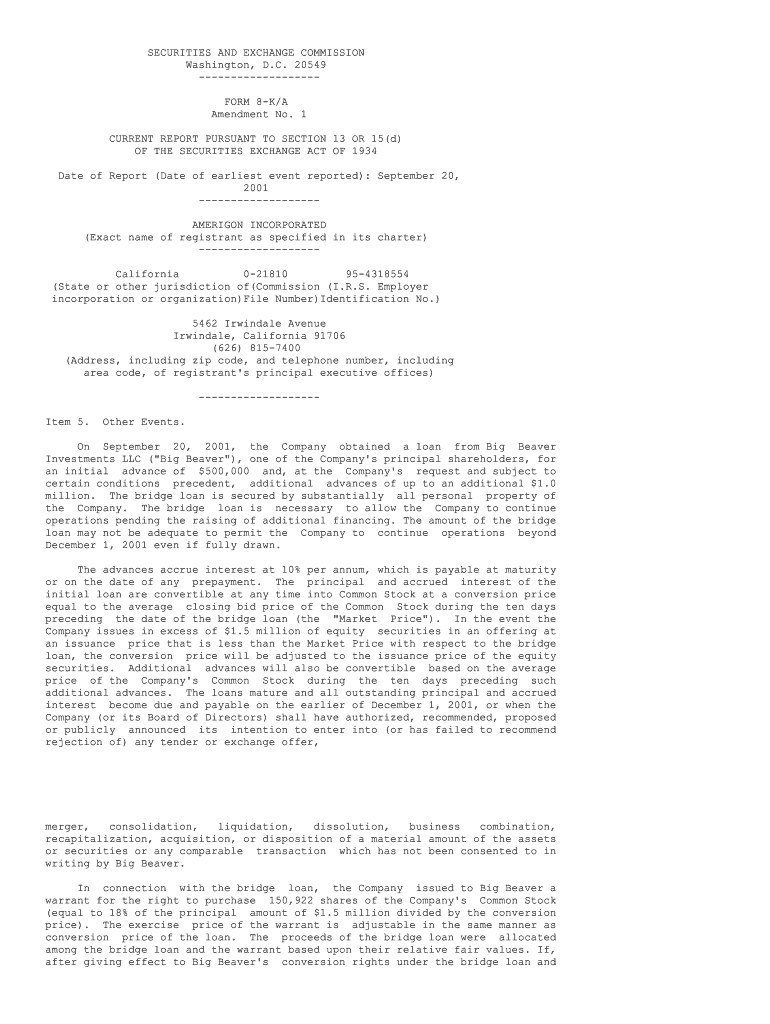 SECURITIES AND EXCHANGE COMMISSION
Washington, D.C. 20549
-------------------

FORM 8-K/A
Amendment No. 1

CURRENT REPORT PURSUANT TO SECTION 13 OR 15(d)
OF THE SECURITIES EXCHANGE ACT OF 1934

Date of Report (Date of earliest event reported): September 20, 2001
-------------------

AMERIGON INCORPORATED
(Exact name of registrant as specified in its charter)
-------------------

California 0-21810 95-4318554
(State or other jurisdiction of(Commission (I.R.S. Employer incorporation or organization)File Number)Identification No.)

5462 Irwindale Avenue
Irwindale, California 91706
(626) 815-7400
(Address, including zip code, and telephone number, including area code, of registrant's principal executive offices)

-------------------

Item 5. Other Events.

On September 20, 2001, the Company obtained a loan from Big Beaver Investments LLC ("Big Beaver"), one of the Company's principal shareholders, for an initial advance of $500,000 and, at the Company's request and subject to certain conditions precedent, additional advances of up to an additional $1.0 million. The bridge loan is secured by substantially all personal property of the Company. The bridge loan is necessary to allow the Company to continue operations pending the raising of additional financing. The amount of the bridge loan may not be adequate to permit the Company to continue operations beyond December 1, 2001 even if fully drawn.

The advances accrue interest at 10% per annum, which is payable at maturity or on the date of any prepayment. The principal and accrued interest of the initial loan are convertible at any time into Common Stock at a conversion price equal to the average closing bid price of the Common Stock during the ten days preceding the date of the bridge loan (the "Market Price"). In the event the Company issues in excess of $1.5 million of equity securities in an offering at an issuance price that is less than the Market Price with respect to the bridge loan, the conversion price will be adjusted to the issuance price of the equity securities. Additional advances will also be convertible based on the average price of the Company's Common Stock during the ten days preceding such additional advances. The loans mature and all outstanding principal and accrued interest become due and payable on the earlier of December 1, 2001, or when the Company (or its Board of Directors) shall have authorized, recommended, proposed or publicly announced its intention to enter into (or has failed to recommend rejection of) any tender or exchange offer,

merger, consolidation, liquidation, dissolution, business combination, recapitalization, acquisition, or disposition of a material amount of the assets or securities or any comparable transaction which has not been consented to in writing by Big Beaver.

In connection with the bridge loan, the Company issued to Big Beaver a warrant for the right to purchase 150,922 shares of the Company's Common Stock (equal to 18% of the principal amount of $1.5 million divided by the conversion price). The exercise price of the warrant is adjustable in the same manner as conversion price of the loan. The proceeds of the bridge loan were allocated among the bridge loan and the warrant based upon their relative fair values. If, after giving effect to Big Beaver's conversion rights under the bridge loan and